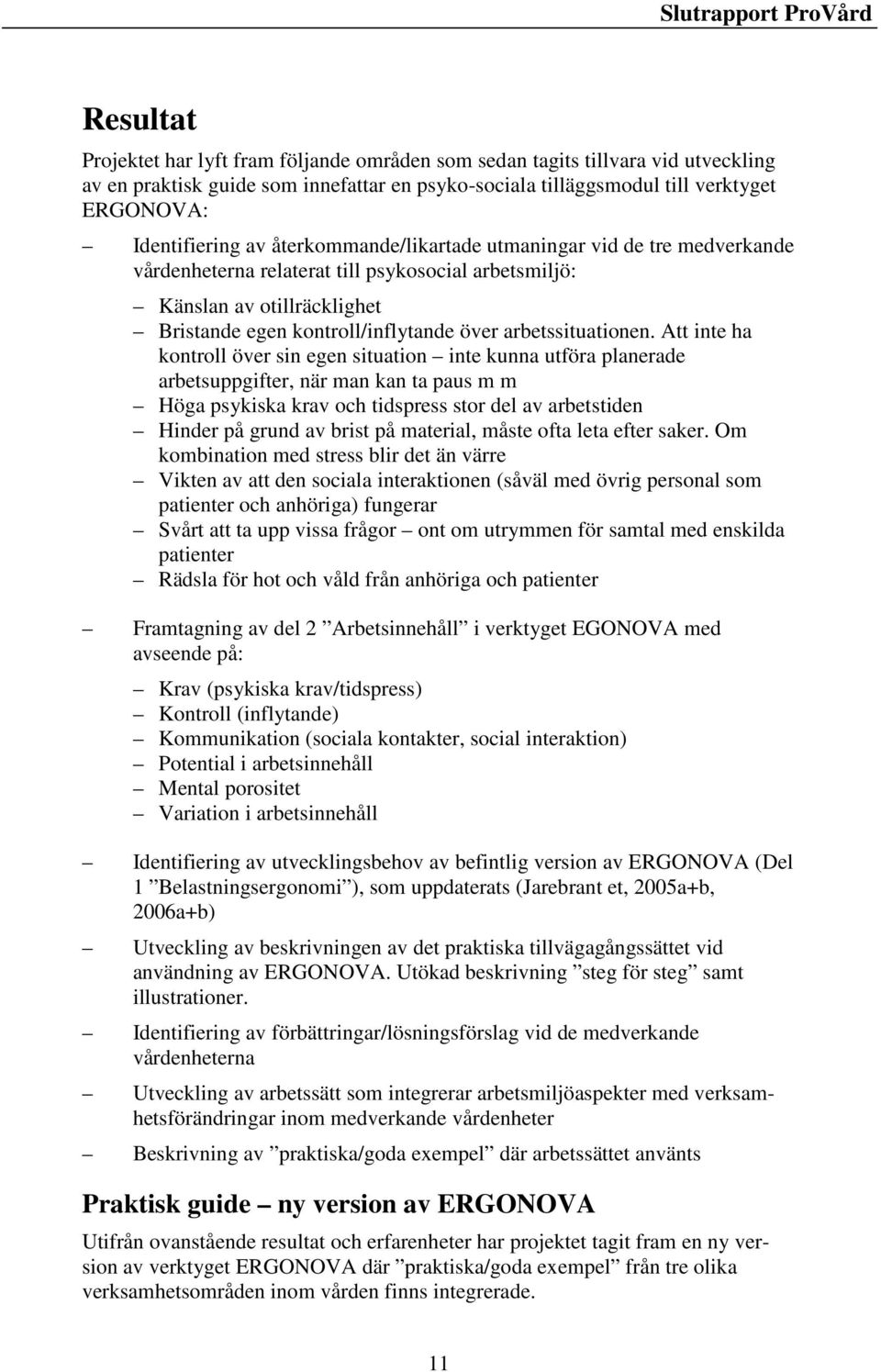 Slutrapport ProVård

Resultat

Projektet har lyft fram följande områden som sedan tagits tillvara vid utveckling av en praktisk guide som innefattar en psyko-sociala tilläggsmodul till verktyget ERGONOVA:

– Identifiering av återkommande/likartade utmaningar vid de tre medverkande vårdenheterna relaterat till psykosocial arbetsmiljö:

– Känslan av otillräcklighet
– Bristande egen kontroll/inflytande över arbetssituationen. Att inte ha kontroll över sin egen situation – inte kunna utföra planerade arbetsuppgifter, när man kan ta paus m m
– Höga psykiska krav och tidspress stor del av arbetstiden
– Hinder på grund av brist på material, måste ofta leta efter saker. Om kombination med stress blir det än värre
– Vikten av att den sociala interaktionen (såväl med övrig personal som patienter och anhöriga) fungerar
– Svårt att ta upp vissa frågor – ont om utrymmen för samtal med enskilda patienter
– Rädsla för hot och våld från anhöriga och patienter

– Framtagning av del 2 ”Arbetsinnehåll” i verktyget EGONOVA med avseende på:

– Krav (psykiska krav/tidspress)
– Kontroll (inflytande)
– Kommunikation (sociala kontakter, social interaktion)
– Potential i arbetsinnehåll
– Mental porositet
– Variation i arbetsinnehåll

– Identifiering av utvecklingsbehov av befintlig version av ERGONOVA (Del 1 ”Belastningsergonomi”), som uppdaterats (Jarebrant et, 2005a+b, 2006a+b)

– Utveckling av beskrivningen av det praktiska tillvägagångssättet vid användning av ERGONOVA. Utökad beskrivning ”steg för steg” samt illustrationer.

– Identifiering av förbättringar/lösningsförslag vid de medverkande vårdenheterna

– Utveckling av arbetssätt som integrerar arbetsmiljöaspekter med verksamhetsförändringar inom medverkande vårdenheter

– Beskrivning av ”praktiska/goda exempel” där arbetssättet använts

Praktisk guide – ny version av ERGONOVA

Utifrån ovanstående resultat och erfarenheter har projektet tagit fram en ny version av verktyget ERGONOVA där ”praktiska/goda exempel” från tre olika verksamhetsområden inom vården finns integrerade.

11